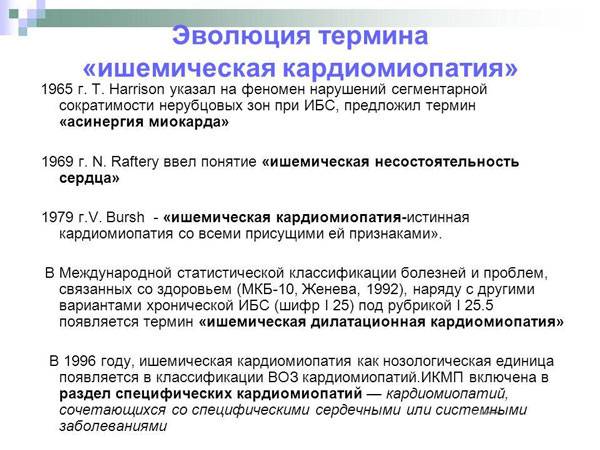 Эволюция термина «ишемическая кардиомиопатия»

1965 г. T. Harrison указал на феномен нарушений сегментарной сократимости нерубцовых зон при ИБС, предложил термин «асинергия миокарда»

1969 г. N. Raftery ввел понятие «ишемическая несостоятельность сердца»

1979 г.V. Bursh - «ишемическая кардиомиопатия-истинная кардиомиопатия со всеми присущими ей признаками».

В Международной статистической классификации болезней и проблем, связанных со здоровьем (МКБ-10, Женева, 1992), наряду с другими вариантами хронической ИБС (шифр I 25) под рубрикой I 25.5 появляется термин «ишемическая дилатационная кардиомиопатия»

В 1996 году, ишемическая кардиомиопатия как нозологическая единица появляется в классификации ВОЗ кардиомиопатий.ИКМП включена в раздел специфических кардиомиопатий — кардиомиопатий, сочетающихся со специфическими сердечными или системными заболеваниями